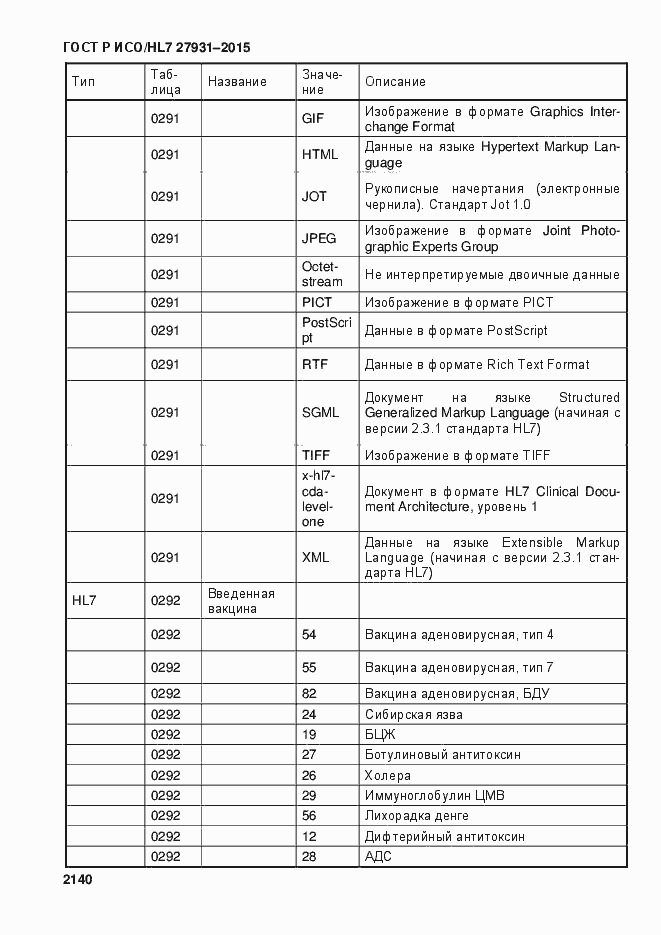 ГОСТ Р ИСО/HL7 27931–2015

| Тип | Таблица | Название | Значение | Описание |
|---|---|---|---|---|
| | 0291 | | GIF | Изображение в формате Graphics Interchange Format |
| | 0291 | | HTML | Данные на языке Hypertext Markup Language |
| | 0291 | | JOT | Рукописные начертания (электронные чернила). Стандарт Jot 1.0 |
| | 0291 | | JPEG | Изображение в формате Joint Photographic Experts Group |
| | 0291 | | Octet-stream | Не интерпретируемые двоичные данные |
| | 0291 | | PICT | Изображение в формате PICT |
| | 0291 | | PostScript | Данные в формате PostScript |
| | 0291 | | RTF | Данные в формате Rich Text Format |
| | 0291 | | SGML | Документ на языке Structured Generalized Markup Language (начиная с версии 2.3.1 стандарта HL7) |
| | 0291 | | TIFF | Изображение в формате TIFF |
| | 0291 | | x-hl7-cda-level-one | Документ в формате HL7 Clinical Document Architecture, уровень 1 |
| | 0291 | | XML | Данные на языке Extensible Markup Language (начиная с версии 2.3.1 стандарта HL7) |
| HL7 | 0292 | Введенная вакцина | | |
| | 0292 | | 54 | Вакцина аденовирусная, тип 4 |
| | 0292 | | 55 | Вакцина аденовирусная, тип 7 |
| | 0292 | | 82 | Вакцина аденовирусная, БДУ |
| | 0292 | | 24 | Сибирская язва |
| | 0292 | | 19 | БЦЖ |
| | 0292 | | 27 | Ботулиновый антитоксин |
| | 0292 | | 26 | Холера |
| | 0292 | | 29 | Иммуноглобулин ЦМВ |
| | 0292 | | 56 | Лихорадка денге |
| | 0292 | | 12 | Дифтерийный антитоксин |
| | 0292 | | 28 | АДС |

2140